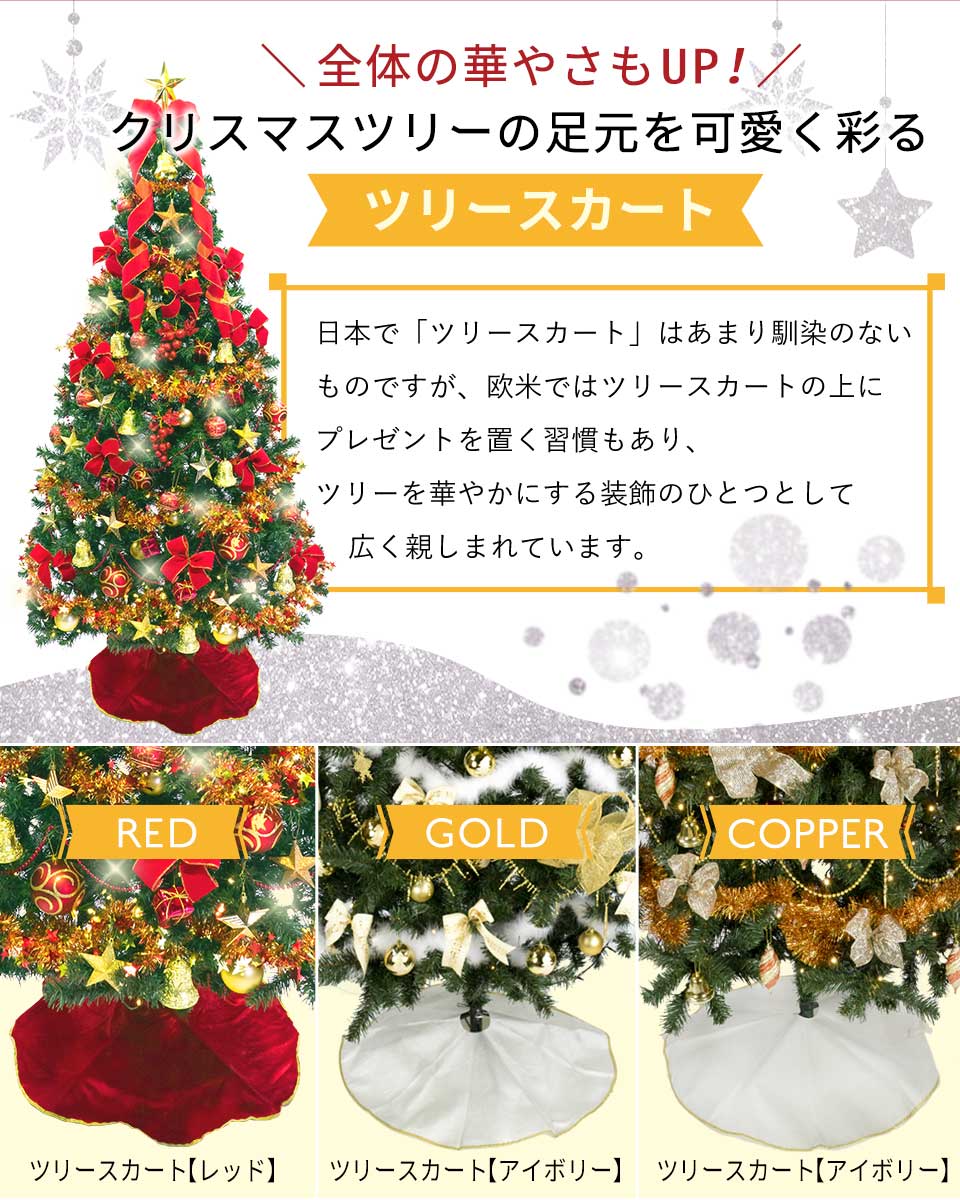 ＼全体の華やさもUP！／
クリスマスツリーの足元を可愛く彩る
ツリースカート

日本で「ツリースカート」はあまり馴染のないものですが、欧米ではツリースカートの上にプレゼントを置く習慣もあり、ツリーを華やかにする装飾のひとつとして広く親しまれています。

RED
GOLD
COPPER

ツリースカート【レッド】
ツリースカート【アイボリー】
ツリースカート【アイボリー】